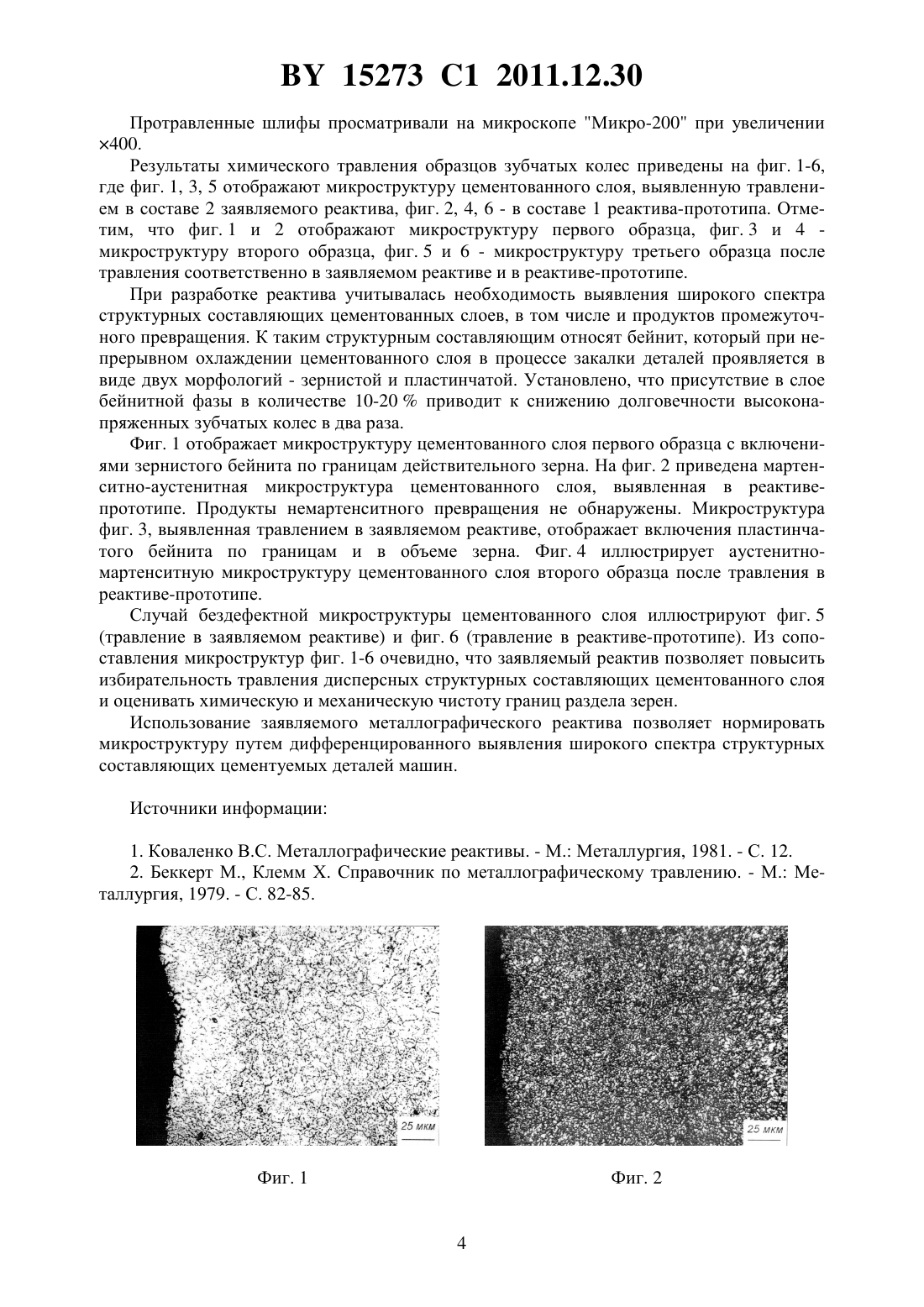 BY 15273 C1 2011.12.30

Протравленные шлифы просматривали на микроскопе "Микро-200" при увеличении ×400.

Результаты химического травления образцов зубчатых колес приведены на фиг. 1-6, где фиг. 1, 3, 5 отображают микроструктуру цементованного слоя, выявленную травлением в составе 2 заявляемого реактива, фиг. 2, 4, 6 - в составе 1 реактива-прототипа. Отметим, что фиг. 1 и 2 отображают микроструктуру первого образца, фиг. 3 и 4 - микроструктуру второго образца, фиг. 5 и 6 - микроструктуру третьего образца после травления соответственно в заявляемом реактиве и в реактиве-прототипе.

При разработке реактива учитывалась необходимость выявления широкого спектра структурных составляющих цементованных слоев, в том числе и продуктов промежуточного превращения. К таким структурным составляющим относят бейнит, который при непрерывном охлаждении цементованного слоя в процессе закалки деталей проявляется в виде двух морфологий - зернистой и пластинчатой. Установлено, что присутствие в слое бейнитной фазы в количестве 10-20 % приводит к снижению долговечности высоконапряженных зубчатых колес в два раза.

Фиг. 1 отображает микроструктуру цементованного слоя первого образца с включениями зернистого бейнита по границам действительного зерна. На фиг. 2 приведена мартенситно-аустенитная микроструктура цементованного слоя, выявленная в реактиве-прототипе. Продукты немартенситного превращения не обнаружены. Микроструктура фиг. 3, выявленная травлением в заявляемом реактиве, отображает включения пластинчатого бейнита по границам и в объеме зерна. Фиг. 4 иллюстрирует аустенитно-мартенситную микроструктуру цементованного слоя второго образца после травления в реактиве-прототипе.

Случай бездефектной микроструктуры цементованного слоя иллюстрируют фиг. 5 (травление в заявляемом реактиве) и фиг. 6 (травление в реактиве-прототипе). Из сопоставления микроструктур фиг. 1-6 очевидно, что заявляемый реактив позволяет повысить избирательность травления дисперсных структурных составляющих цементованного слоя и оценивать химическую и механическую чистоту границ раздела зерен.

Использование заявляемого металлографического реактива позволяет нормировать микроструктуру путем дифференцированного выявления широкого спектра структурных составляющих цементуемых деталей машин.

Источники информации:

1. Коваленко В.С. Металлографические реактивы. - М.: Металлургия, 1981. - С. 12.
2. Беккерт М., Клемм Х. Справочник по металлографическому травлению. - М.: Металлургия, 1979. - С. 82-85.

25 мкм

25 мкм

Фиг. 1

Фиг. 2

4